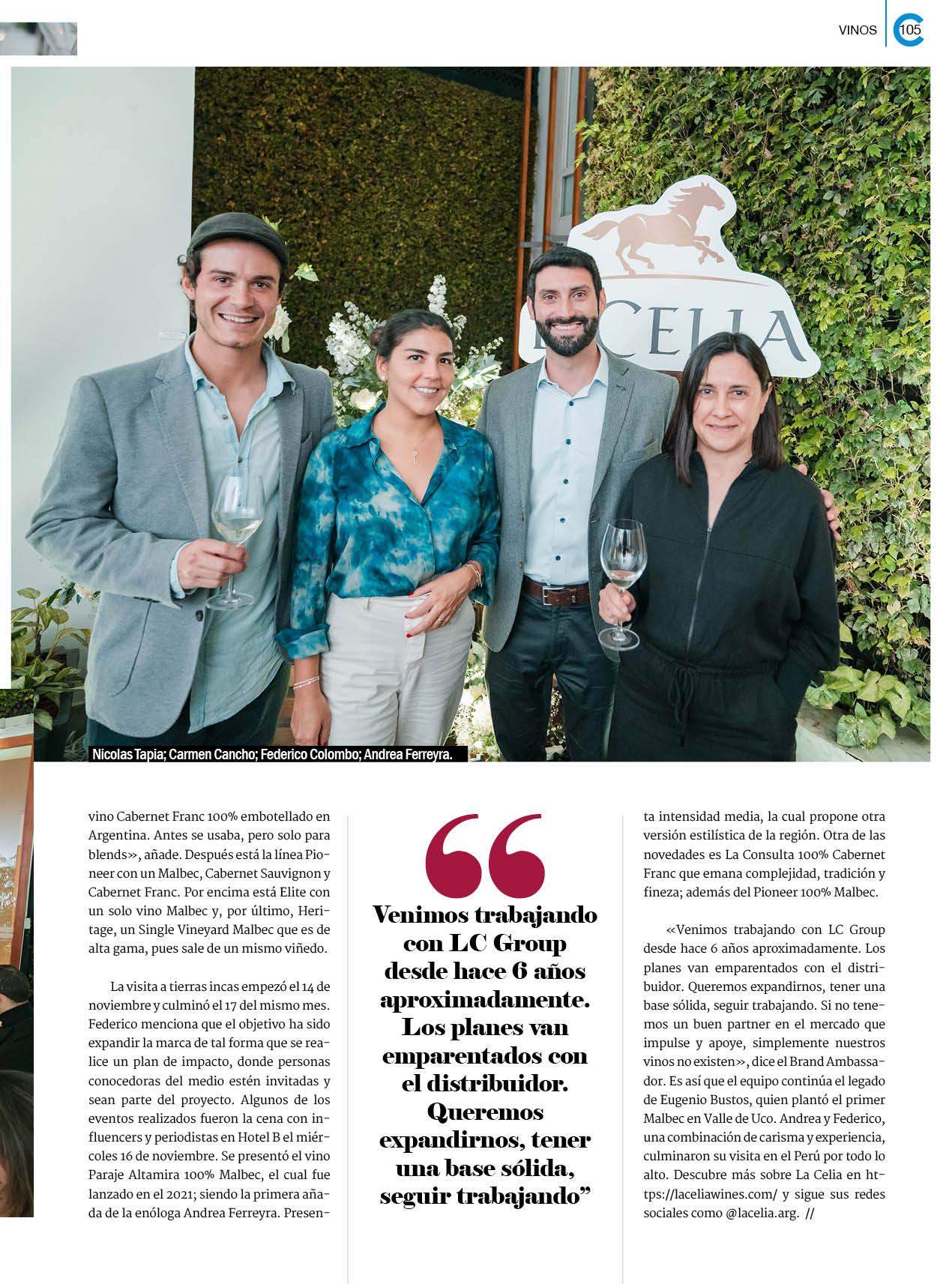 VINOS 105

LA CELIA

Nicolas Tapia; Carmen Cancho; Federico Colombo; Andrea Ferreyra.

vino Cabernet Franc 100% embotellado en Argentina. Antes se usaba, pero solo para blends», añade. Después está la línea Pioneer con un Malbec, Cabernet Sauvignon y Cabernet Franc. Por encima está Elite con un solo vino Malbec y, por último, Heritage, un Single Vineyard Malbec que es de alta gama, pues sale de un mismo viñedo.

La visita a tierras incas empezó el 14 de noviembre y culminó el 17 del mismo mes. Federico menciona que el objetivo ha sido expandir la marca de tal forma que se realice un plan de impacto, donde personas conocedoras del medio estén invitadas y sean parte del proyecto. Algunos de los eventos realizados fueron la cena con influencers y periodistas en Hotel B el miércoles 16 de noviembre. Se presentó el vino Paraje Altamira 100% Malbec, el cual fue lanzado en el 2021; siendo la primera añada de la enóloga Andrea Ferreyra. Presen-

“Venimos trabajando con LC Group desde hace 6 años aproximadamente. Los planes van emparentados con el distribuidor. Queremos expandirnos, tener una base sólida, seguir trabajando”

ta intensidad media, la cual propone otra versión estilística de la región. Otra de las novedades es La Consulta 100% Cabernet Franc que emana complejidad, tradición y fineza; además del Pioneer 100% Malbec.

«Venimos trabajando con LC Group desde hace 6 años aproximadamente. Los planes van emparentados con el distribuidor. Queremos expandirnos, tener una base sólida, seguir trabajando. Si no tenemos un buen partner en el mercado que impulse y apoye, simplemente nuestros vinos no existen», dice el Brand Ambassador. Es así que el equipo continúa el legado de Eugenio Bustos, quien plantó el primer Malbec en Valle de Uco. Andrea y Federico, una combinación de carisma y experiencia, culminaron su visita en el Perú por todo lo alto. Descubre más sobre La Celia en https://laceliawines.com/ y sigue sus redes sociales como @lacelia.arg. //